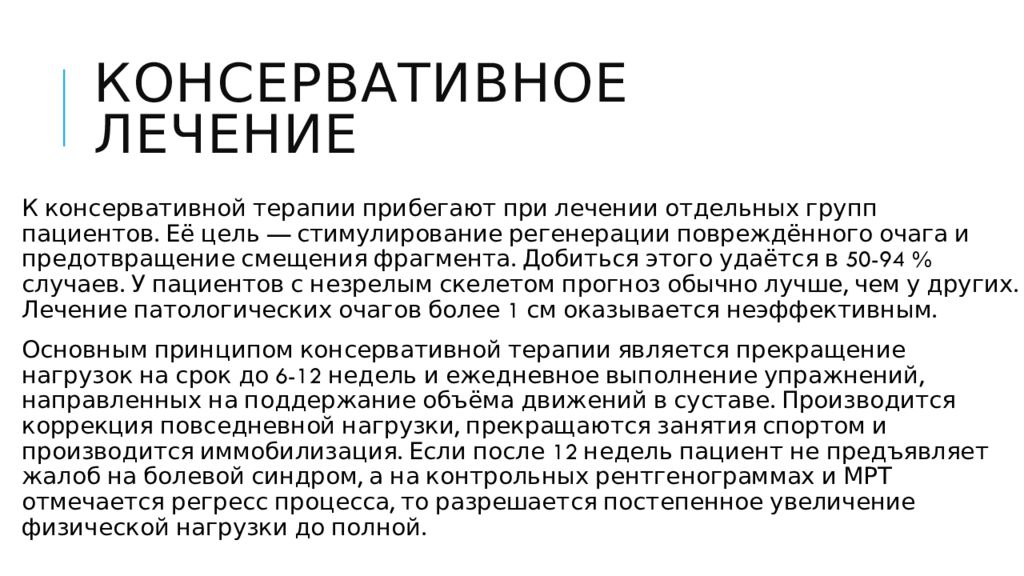 КОНСЕРВАТИВНОЕ ЛЕЧЕНИЕ

К консервативной терапии прибегают при лечении отдельных групп пациентов. Её цель — стимулирование регенерации повреждённого очага и предотвращение смещения фрагмента. Добиться этого удаётся в 50-94 % случаев. У пациентов с незрелым скелетом прогноз обычно лучше, чем у других. Лечение патологических очагов более 1 см оказывается неэффективным.

Основным принципом консервативной терапии является прекращение нагрузок на срок до 6-12 недель и ежедневное выполнение упражнений, направленных на поддержание объёма движений в суставе. Производится коррекция повседневной нагрузки, прекращаются занятия спортом и производится иммобилизация. Если после 12 недель пациент не предъявляет жалоб на болевой синдром, а на контрольных рентгенограммах и МРТ отмечается регресс процесса, то разрешается постепенное увеличение физической нагрузки до полной.